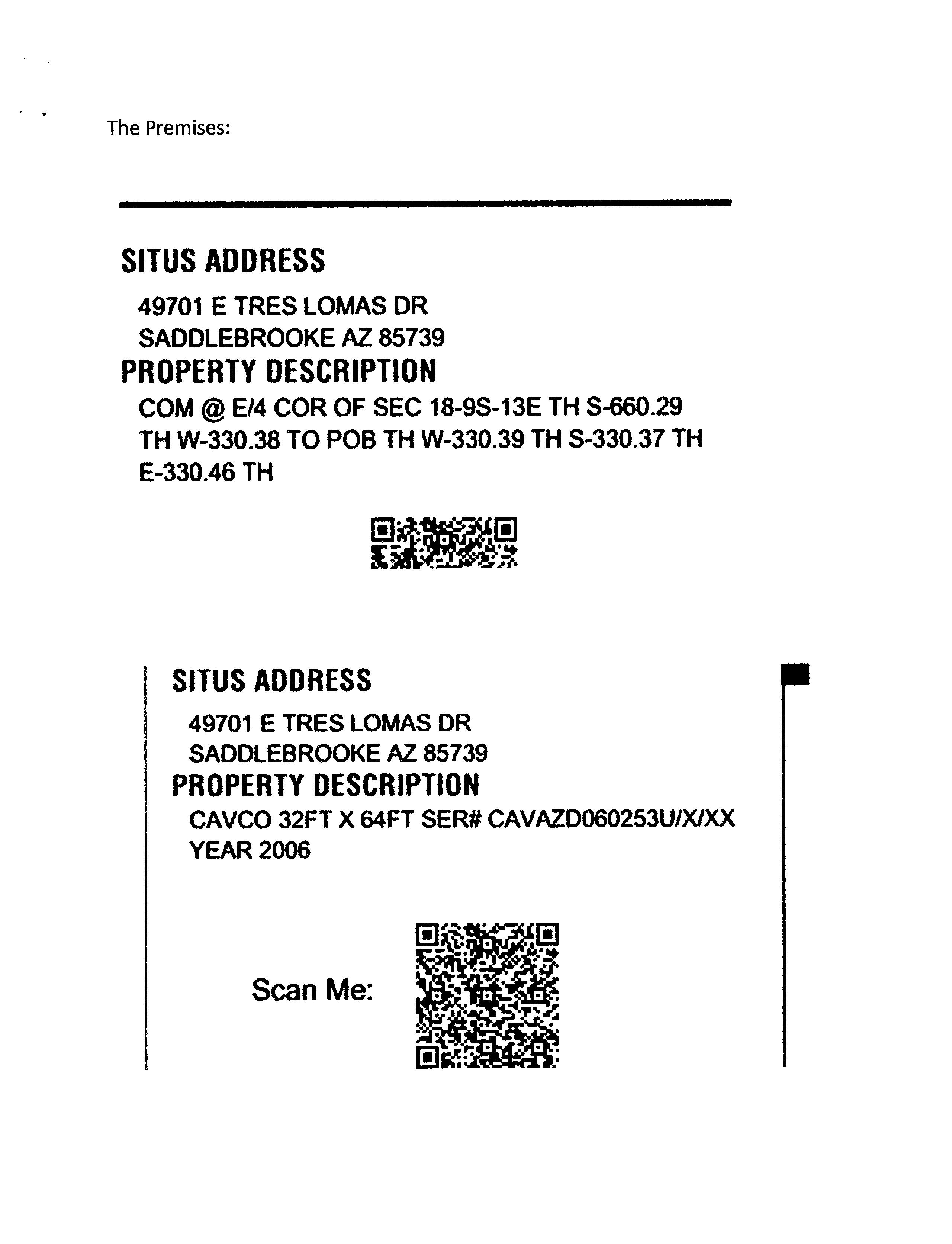 The Premises:

SITUS ADDRESS

49701 E TRES LOMAS DR
SADDLEBROOKE AZ 85739

PROPERTY DESCRIPTION

COM @ E/4 COR OF SEC 18-9S-13E TH S-660.29 TH W-330.38 TO POB TH W-330.39 TH S-330.37 TH E-330.46 TH

SITUS ADDRESS

49701 E TRES LOMAS DR
SADDLEBROOKE AZ 85739

PROPERTY DESCRIPTION

CAVCO 32FT X 64FT SER# CAVAZD060253U/X/XX YEAR 2006

Scan Me: